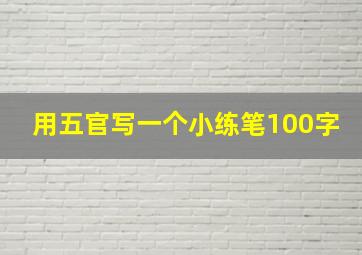 用五官写一个小练笔100字